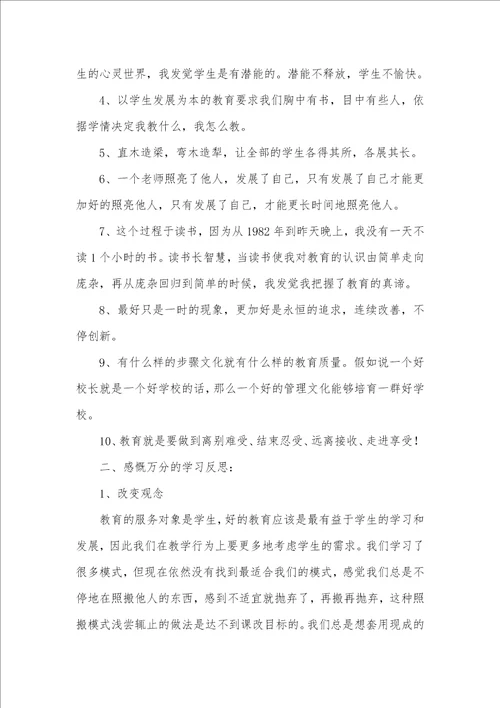 生的心灵世界，我发觉学生是有潜能的。潜能不释放，学生不愉快。

4、以学生发展为本的教育要求我们胸中有书，目中有些人，依据学情决定我教什么，我怎么教。

5、直木造梁，弯木造犁，让全部的学生各得其所，各展其长。

6、一个老师照亮了他人，发展了自己，只有发展了自己才能更加好的照亮他人，只有发展了自己，才能更长时间地照亮他人。

7、这个过程于读书，因为从 1982 年到昨天晚上，我没有一天不读 1 个小时的书。读书长智慧，当读书使我对教育的认识由简单走向庞杂，再从庞杂回归到简单的时候，我发觉我把握了教育的真谛。

8、最好只是一时的现象，更加好是永恒的追求，连续改善，不停创新。

9、有什么样的步骤文化就有什么样的教育质量。假如说一个好校长就是一个好学校的话，那么一个好的管理文化能够培育一群好学校。

10、教育就是要做到离别难受、结束忍受、远离接收、走进享受！

二、感慨万分的学习反思：

1、改变观念

教育的服务对象是学生，好的教育应该是最有益于学生的学习和发展，因此我们在教学行为上要更多地考虑学生的需求。我们学习了很多模式，但现在依然没有找到最适合我们的模式，感觉我们总是不停地在照搬他人的东西，感到不适宜就抛弃了，再搬再抛弃，这种照搬模式浅尝辄止的做法是达不到课改目标的。我们总是想套用现成的